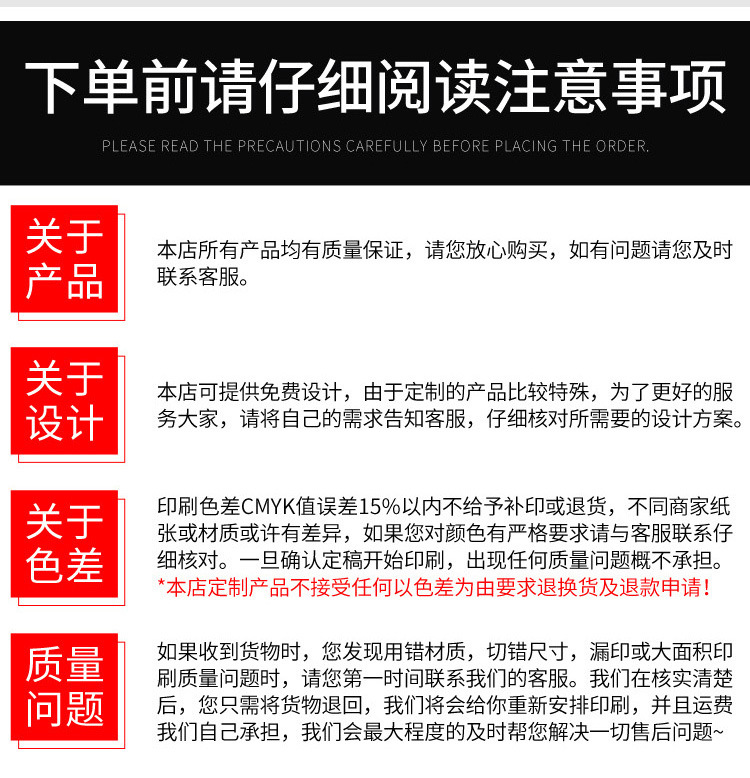 下单前请仔细阅读注意事项

PLEASE READ THE PRECAUTIONS CAREFULLY BEFORE PLACING THE ORDER.

关于产品

本店所有产品均有质量保证，请您放心购买，如有问题请您及时联系客服。

关于设计

本店可提供免费设计，由于定制的产品比较特殊，为了更好的服务大家，请将自己的需求告知客服，仔细核对所需要的设计方案。

关于色差

印刷色差CMYK值误差15%以内不给予补印或退货，不同商家纸张或材质或许有差异，如果您对颜色有严格要求请与客服联系仔细核对。一旦确认定稿开始印刷，出现任何质量问题概不承担。

*本店定制产品不接受任何以色差为由要求退换货及退款申请！

质量问题

如果收到货物时，您发现用错材质，切错尺寸，漏印或大面积印刷质量问题时，请您第一时间联系我们的客服。我们在核实清楚后，您只需将货物退回，我们将会给你重新安排印刷，并且运费我们自己承担，我们会最大程度的及时帮您解决一切售后问题~